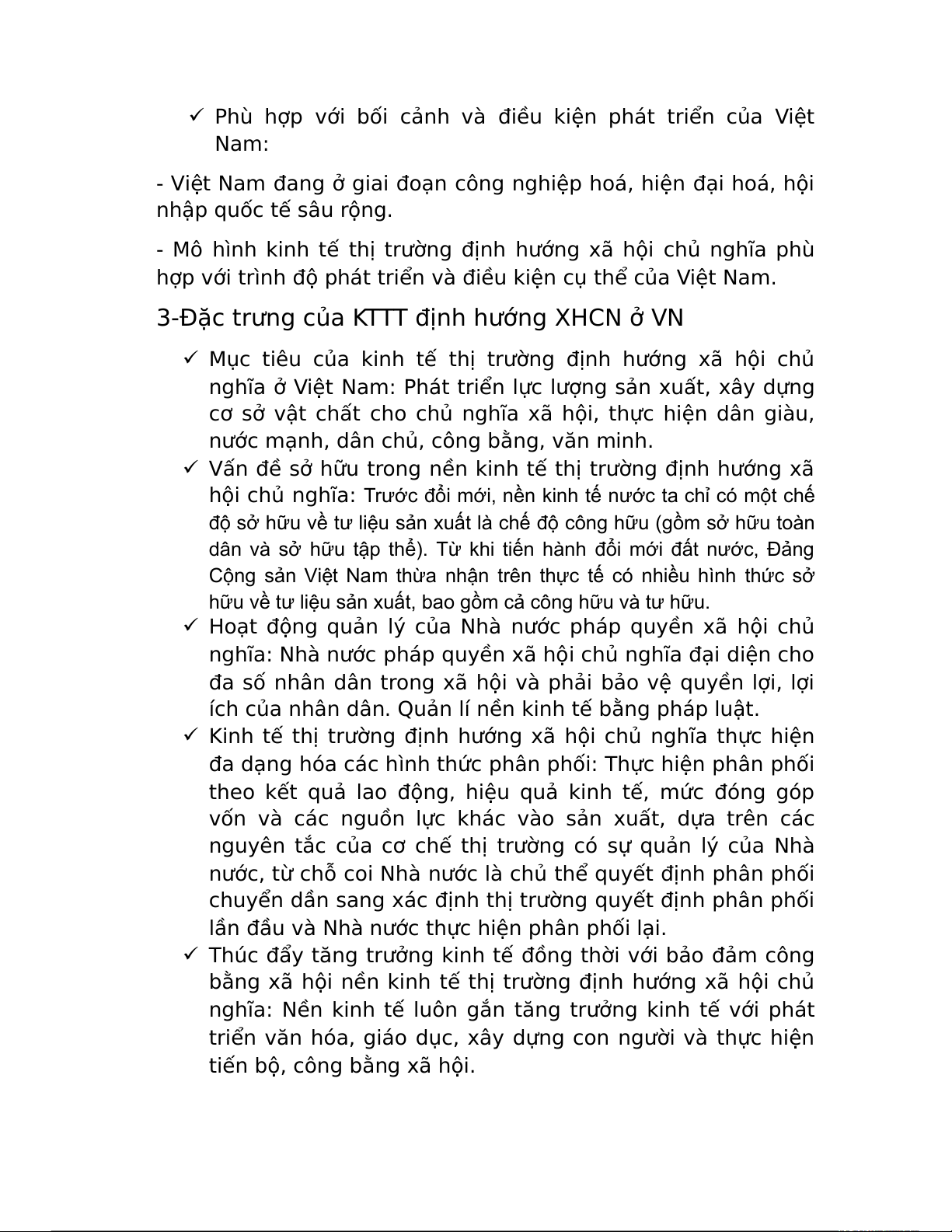 ✓ Phù hợp với bối cảnh và điều kiện phát triển của Việt Nam:

- Việt Nam đang ở giai đoạn công nghiệp hoá, hiện đại hoá, hội nhập quốc tế sâu rộng.

- Mô hình kinh tế thị trường định hướng xã hội chủ nghĩa phù hợp với trình độ phát triển và điều kiện cụ thể của Việt Nam.

3-Đặc trưng của KTTT định hướng XHCN ở VN

✓ Mục tiêu của kinh tế thị trường định hướng xã hội chủ nghĩa ở Việt Nam: Phát triển lực lượng sản xuất, xây dựng cơ sở vật chất cho chủ nghĩa xã hội, thực hiện dân giàu, nước mạnh, dân chủ, công bằng, văn minh.

✓ Vấn đề sở hữu trong nền kinh tế thị trường định hướng xã hội chủ nghĩa: Trước đổi mới, nền kinh tế nước ta chỉ có một chế độ sở hữu về tư liệu sản xuất là chế độ công hữu (gồm sở hữu toàn dân và sở hữu tập thể). Từ khi tiến hành đổi mới đất nước, Đảng Cộng sản Việt Nam thừa nhận trên thực tế có nhiều hình thức sở hữu về tư liệu sản xuất, bao gồm cả công hữu và tư hữu.

✓ Hoạt động quản lý của Nhà nước pháp quyền xã hội chủ nghĩa: Nhà nước pháp quyền xã hội chủ nghĩa đại diện cho đa số nhân dân trong xã hội và phải bảo vệ quyền lợi, lợi ích của nhân dân. Quản lí nền kinh tế bằng pháp luật.

✓ Kinh tế thị trường định hướng xã hội chủ nghĩa thực hiện đa dạng hóa các hình thức phân phối: Thực hiện phân phối theo kết quả lao động, hiệu quả kinh tế, mức đóng góp vốn và các nguồn lực khác vào sản xuất, dựa trên các nguyên tắc của cơ chế thị trường có sự quản lý của Nhà nước, từ chỗ coi Nhà nước là chủ thể quyết định phân phối chuyển dần sang xác định thị trường quyết định phân phối lần đầu và Nhà nước thực hiện phân phối lại.

✓ Thúc đẩy tăng trưởng kinh tế đồng thời với bảo đảm công bằng xã hội nền kinh tế thị trường định hướng xã hội chủ nghĩa: Nền kinh tế luôn gắn tăng trưởng kinh tế với phát triển văn hóa, giáo dục, xây dựng con người và thực hiện tiến bộ, công bằng xã hội.